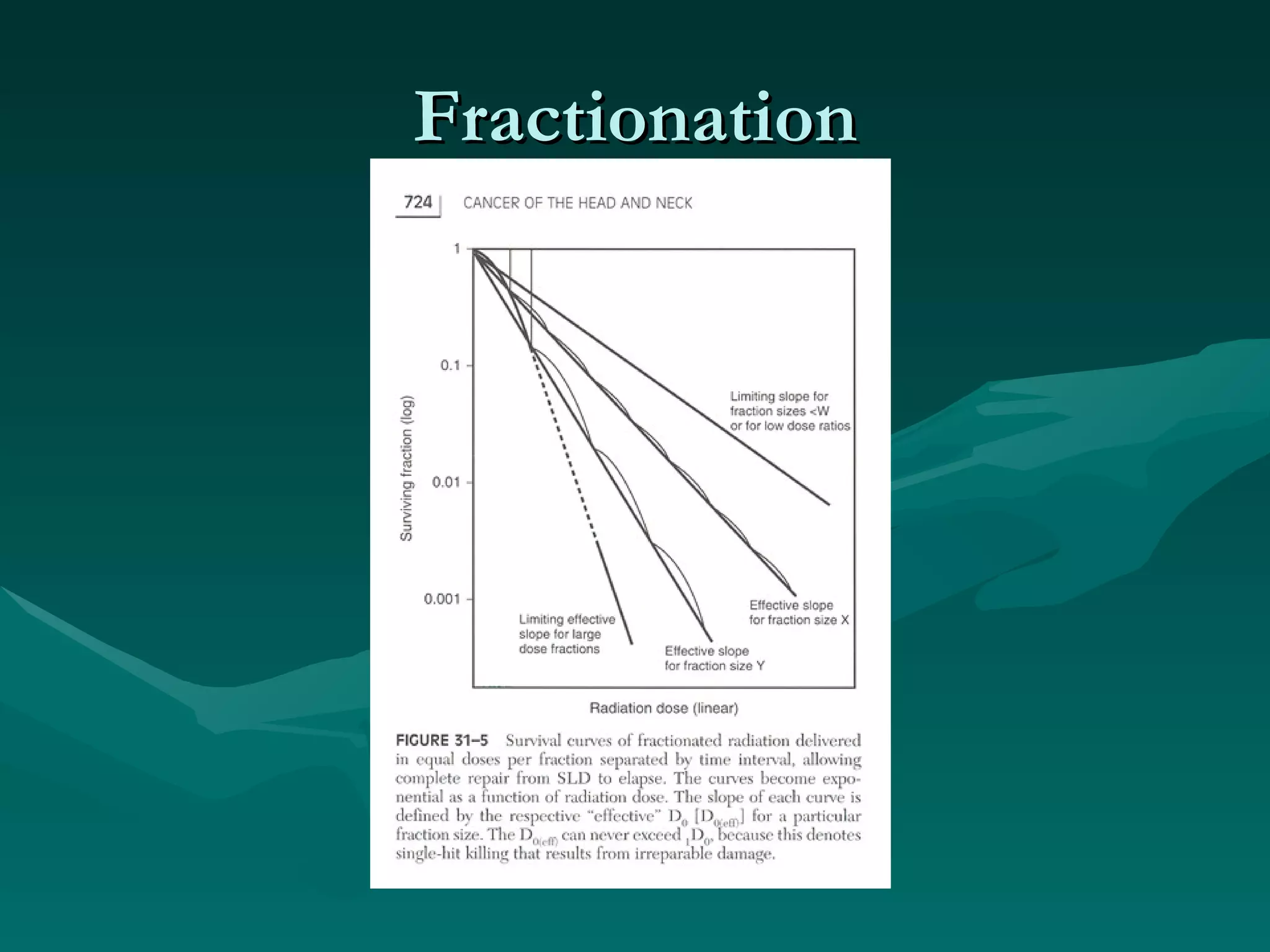 Fractionation

724 CANCER OF THE HEAD AND NECK

1

0.1

0.01

0.001

Surviving fraction (log)

Limiting slope for fraction sizes <W or for low dose ratios

Effective slope for fraction size X

Limiting effective slope for large dose fractions

Effective slope for fraction size Y

Radiation dose (linear)

FIGURE 31–5 Survival curves of fractionated radiation delivered in equal doses per fraction separated by time interval, allowing complete repair from SLD to elapse. The curves become exponential as a function of radiation dose. The slope of each curve is defined by the respective "effective" $D_0$ [$D_{0(eff)}$] for a particular fraction size. The $D_{0(eff)}$ can never exceed $_1D_0$, because this denotes single-hit killing that results from irreparable damage.